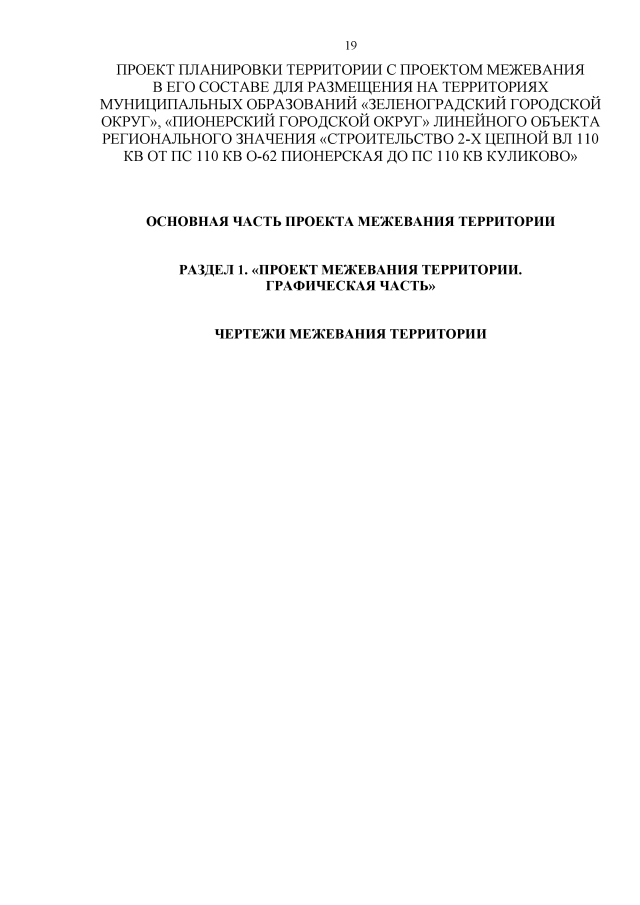 19

ПРОЕКТ ПЛАНИРОВКИ ТЕРРИТОРИИ С ПРОЕКТОМ МЕЖЕВАНИЯ В ЕГО СОСТАВЕ ДЛЯ РАЗМЕЩЕНИЯ НА ТЕРРИТОРИЯХ МУНИЦИПАЛЬНЫХ ОБРАЗОВАНИЙ «ЗЕЛЕНОГРАДСКИЙ ГОРОДСКОЙ ОКРУГ», «ПИОНЕРСКИЙ ГОРОДСКОЙ ОКРУГ» ЛИНЕЙНОГО ОБЪЕКТА РЕГИОНАЛЬНОГО ЗНАЧЕНИЯ «СТРОИТЕЛЬСТВО 2-Х ЦЕПНОЙ ВЛ 110 КВ ОТ ПС 110 КВ О-62 ПИОНЕРСКАЯ ДО ПС 110 КВ КУЛИКОВО»

ОСНОВНАЯ ЧАСТЬ ПРОЕКТА МЕЖЕВАНИЯ ТЕРРИТОРИИ

РАЗДЕЛ 1. «ПРОЕКТ МЕЖЕВАНИЯ ТЕРРИТОРИИ. ГРАФИЧЕСКАЯ ЧАСТЬ»

ЧЕРТЕЖИ МЕЖЕВАНИЯ ТЕРРИТОРИИ